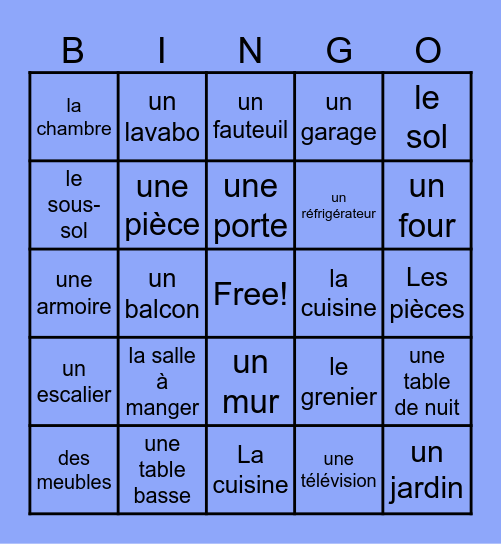 | B | I | N | G | O |
|---|---|---|---|---|
| la chambre | un lavabo | un fauteuil | un garage | le sol |
| le sous-sol | une pièce | une porte | un réfrigérateur | un four |
| une armoire | un balcon | Free! | la cuisine | Les pièces |
| un escalier | la salle à manger | un mur | le grenier | une table de nuit |
| des meubles | une table basse | La cuisine | une télévision | un jardin |